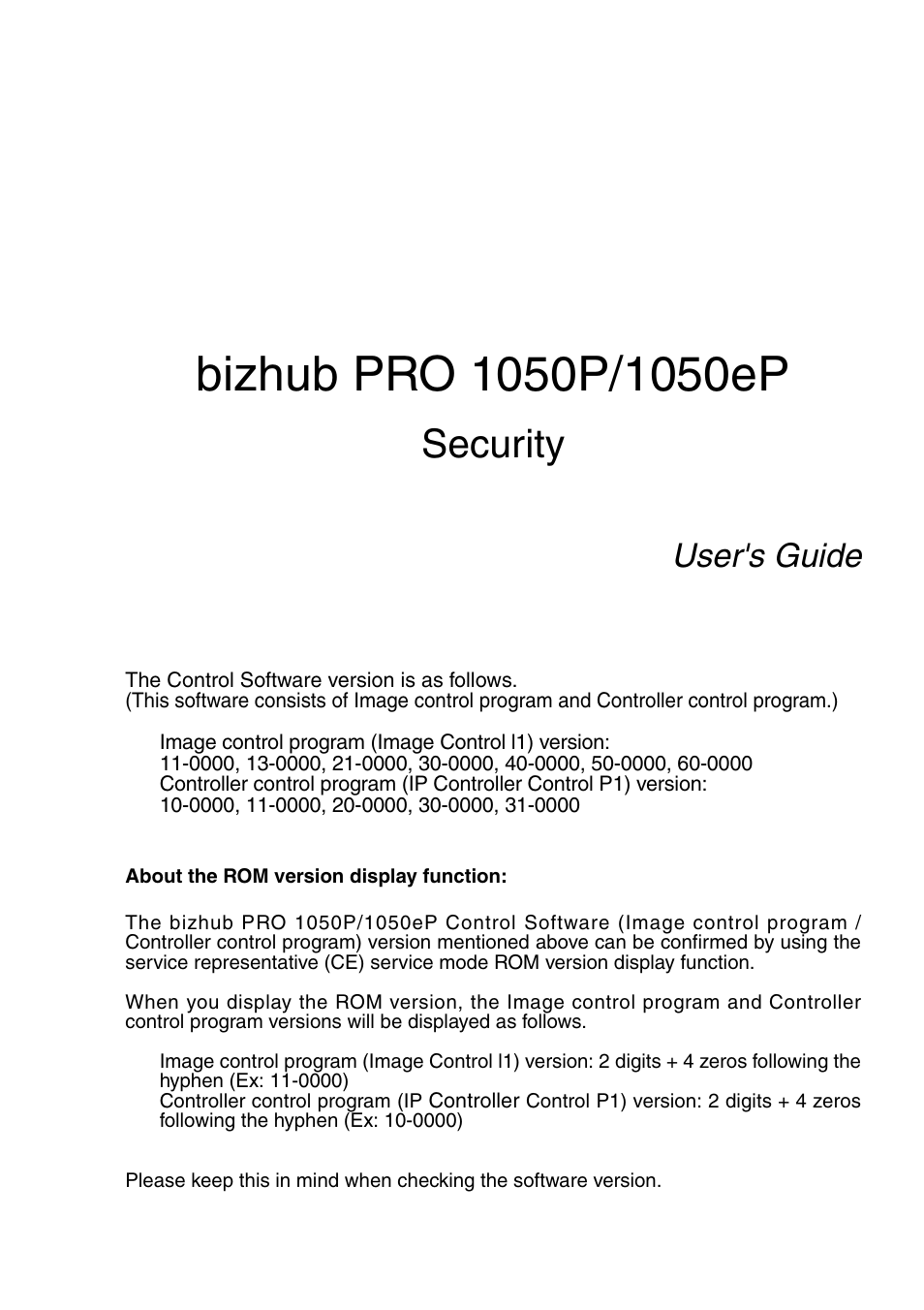 bizhub PRO 1050P/1050eP

Security

User's Guide

The Control Software version is as follows.
(This software consists of Image control program and Controller control program.)

Image control program (Image Control I1) version:
11-0000, 13-0000, 21-0000, 30-0000, 40-0000, 50-0000, 60-0000
Controller control program (IP Controller Control P1) version:
10-0000, 11-0000, 20-0000, 30-0000, 31-0000

About the ROM version display function:

The bizhub PRO 1050P/1050eP Control Software (Image control program / Controller control program) version mentioned above can be confirmed by using the service representative (CE) service mode ROM version display function.

When you display the ROM version, the Image control program and Controller control program versions will be displayed as follows.

Image control program (Image Control I1) version: 2 digits + 4 zeros following the hyphen (Ex: 11-0000)
Controller control program (IP Controller Control P1) version: 2 digits + 4 zeros following the hyphen (Ex: 10-0000)

Please keep this in mind when checking the software version.